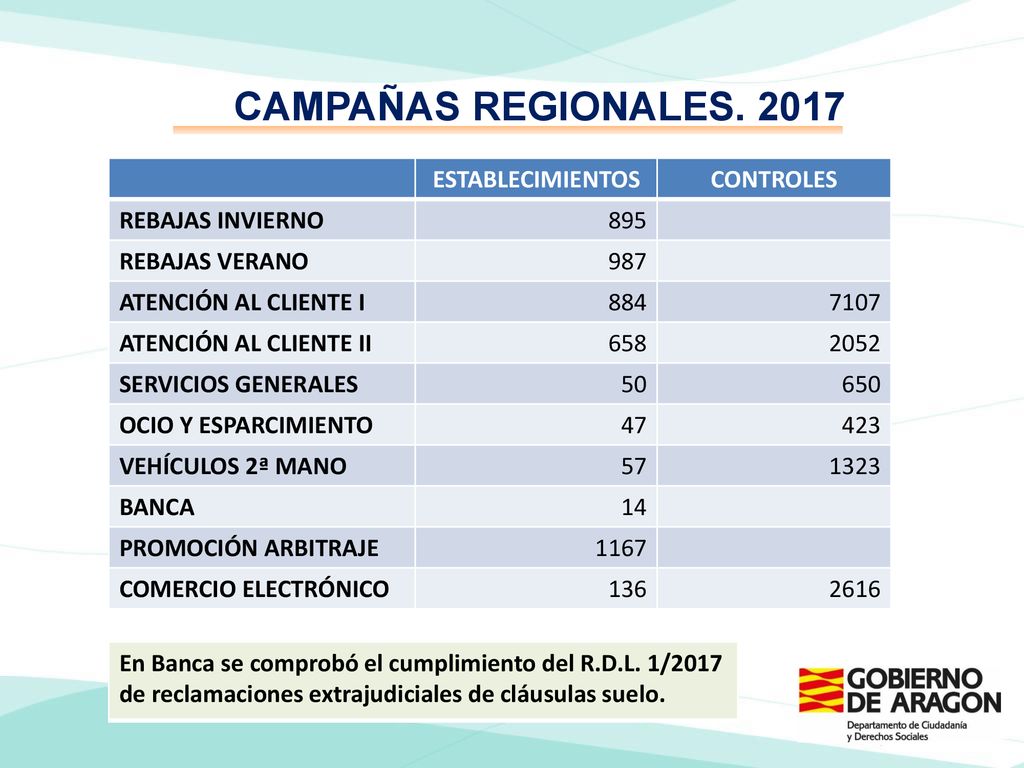 CAMPAÑAS REGIONALES. 2017

| | ESTABLECIMIENTOS | CONTROLES |
|---|---|---|
| REBAJAS INVIERNO | 895 | |
| REBAJAS VERANO | 987 | |
| ATENCIÓN AL CLIENTE I | 884 | 7107 |
| ATENCIÓN AL CLIENTE II | 658 | 2052 |
| SERVICIOS GENERALES | 50 | 650 |
| OCIO Y ESPARCIMIENTO | 47 | 423 |
| VEHÍCULOS 2ª MANO | 57 | 1323 |
| BANCA | 14 | |
| PROMOCIÓN ARBITRAJE | 1167 | |
| COMERCIO ELECTRÓNICO | 136 | 2616 |

En Banca se comprobó el cumplimiento del R.D.L. 1/2017 de reclamaciones extrajudiciales de cláusulas suelo.

GOBIERNO DE ARAGON
Departamento de Ciudadanía y Derechos Sociales